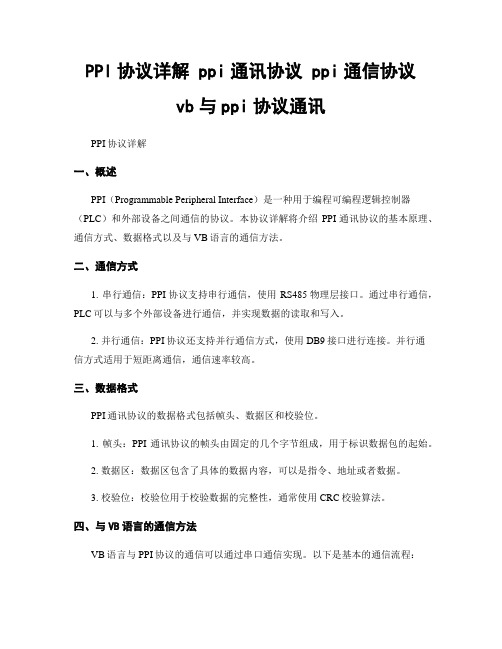 PPI 协议详解 ppi 通讯协议 ppi 通信协议 vb 与 ppi 协议通讯

PPI 协议详解

一、概述

PPI（Programmable Peripheral Interface）是一种用于编程可编程逻辑控制器（PLC）和外部设备之间通信的协议。本协议详解将介绍 PPI 通讯协议的基本原理、通信方式、数据格式以及与 VB 语言的通信方法。

二、通信方式

1. 串行通信：PPI 协议支持串行通信，使用 RS485 物理层接口。通过串行通信，PLC 可以与多个外部设备进行通信，并实现数据的读取和写入。

2. 并行通信：PPI 协议还支持并行通信方式，使用 DB9 接口进行连接。并行通信方式适用于短距离通信，通信速率较高。

三、数据格式

PPI 通讯协议的数据格式包括帧头、数据区和校验位。

1. 帧头：PPI 通讯协议的帧头由固定的几个字节组成，用于标识数据包的起始。

2. 数据区：数据区包含了具体的数据内容，可以是指令、地址或者数据。

3. 校验位：校验位用于校验数据的完整性，通常使用 CRC 校验算法。

四、与 VB 语言的通信方法

VB 语言与 PPI 协议的通信可以通过串口通信实现。以下是基本的通信流程：